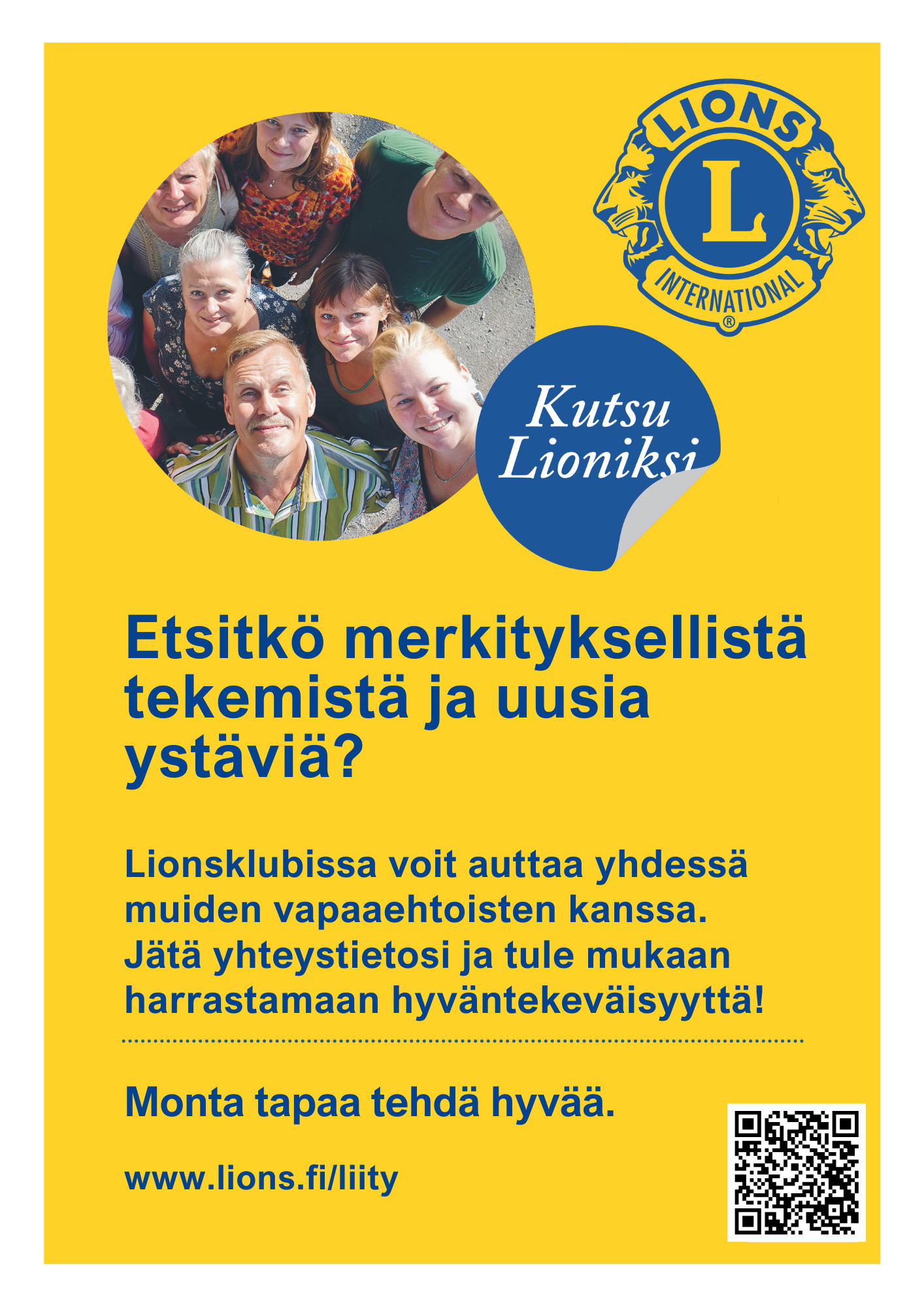 LIONS
L
INTERNATIONAL
®

Kutsu Lioniksi

Etsitkö merkityksellistä tekemistä ja uusia ystäviä?

Lionsklubissa voit auttaa yhdessä muiden vapaaehtoisten kanssa. Jätä yhteystietosi ja tule mukaan harrastamaan hyväntekeväisyyttä!

Monta tapaa tehdä hyvää.

www.lions.fi/liity